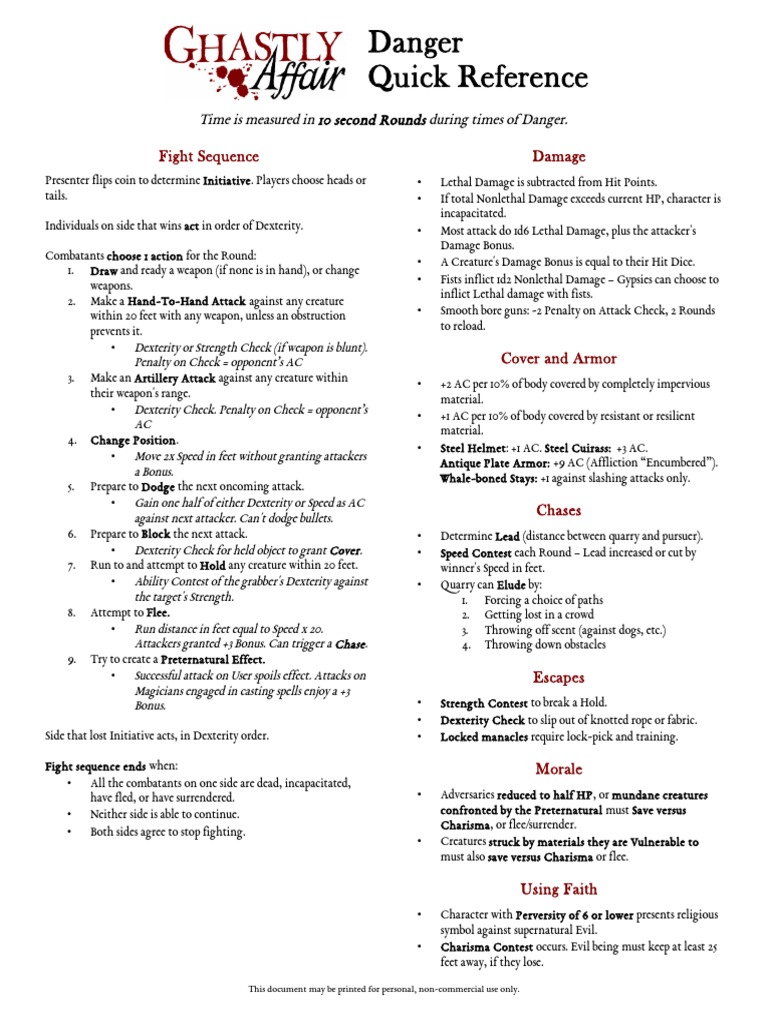 GHASTLY Affair

Danger Quick Reference

Time is measured in 10 second Rounds during times of Danger.

Fight Sequence

Presenter flips coin to determine Initiative. Players choose heads or tails.

Individuals on side that wins act in order of Dexterity.

Combatants choose 1 action for the Round:
1. Draw and ready a weapon (if none is in hand), or change weapons.
2. Make a Hand-To-Hand Attack against any creature within 20 feet with any weapon, unless an obstruction prevents it.
   • Dexterity or Strength Check (if weapon is blunt). Penalty on Check = opponent's AC
3. Make an Artillery Attack against any creature within their weapon's range.
   • Dexterity Check. Penalty on Check = opponent's AC
4. Change Position.
   • Move 2x Speed in feet without granting attackers a Bonus.
5. Prepare to Dodge the next oncoming attack.
   • Gain one half of either Dexterity or Speed as AC against next attacker. Can't dodge bullets.
6. Prepare to Block the next attack.
   • Dexterity Check for held object to grant Cover.
7. Run to and attempt to Hold any creature within 20 feet.
   • Ability Contest of the grabber's Dexterity against the target's Strength.
8. Attempt to Flee.
   • Run distance in feet equal to Speed x 20. Attackers granted +3 Bonus. Can trigger a Chase.
9. Try to create a Preternatural Effect.
   • Successful attack on User spoils effect. Attacks on Magicians engaged in casting spells enjoy a +3 Bonus.

Side that lost Initiative acts, in Dexterity order.

Fight sequence ends when:
• All the combatants on one side are dead, incapacitated, have fled, or have surrendered.
• Neither side is able to continue.
• Both sides agree to stop fighting.

Damage

• Lethal Damage is subtracted from Hit Points.
• If total Nonlethal Damage exceeds current HP, character is incapacitated.
• Most attack do 1d6 Lethal Damage, plus the attacker's Damage Bonus.
• A Creature's Damage Bonus is equal to their Hit Dice.
• Fists inflict 1d2 Nonlethal Damage – Gypsies can choose to inflict Lethal damage with fists.
• Smooth bore guns: -2 Penalty on Attack Check, 2 Rounds to reload.

Cover and Armor

• +2 AC per 10% of body covered by completely impervious material.
• +1 AC per 10% of body covered by resistant or resilient material.
• Steel Helmet: +1 AC. Steel Cuirass: +3 AC. Antique Plate Armor: +9 AC (Affliction "Encumbered"). Whale-boned Stays: +1 against slashing attacks only.

Chases

• Determine Lead (distance between quarry and pursuer).
• Speed Contest each Round – Lead increased or cut by winner's Speed in feet.
• Quarry can Elude by:
  1. Forcing a choice of paths
  2. Getting lost in a crowd
  3. Throwing off scent (against dogs, etc.)
  4. Throwing down obstacles

Escapes

• Strength Contest to break a Hold.
• Dexterity Check to slip out of knotted rope or fabric.
• Locked manacles require lock-pick and training.

Morale

• Adversaries reduced to half HP, or mundane creatures confronted by the Preternatural must Save versus Charisma, or flee/surrender.
• Creatures struck by materials they are Vulnerable to must also save versus Charisma or flee.

Using Faith

• Character with Perversity of 6 or lower presents religious symbol against supernatural Evil.
• Charisma Contest occurs. Evil being must keep at least 25 feet away, if they lose.

This document may be printed for personal, non-commercial use only.